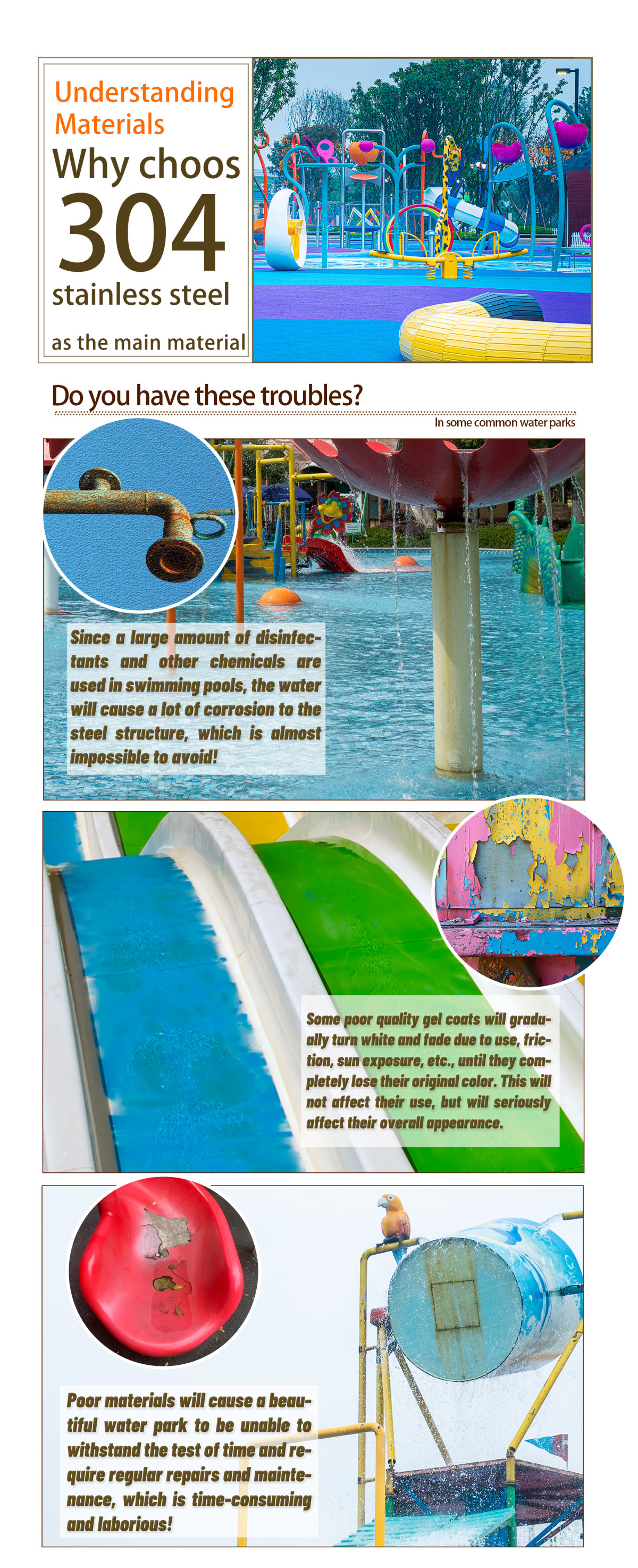 Understanding Materials

Why choos

304

stainless steel

as the main material

Do you have these troubles?

In some common water parks

Since a large amount of disinfectants and other chemicals are used in swimming pools, the water will cause a lot of corrosion to the steel structure, which is almost impossible to avoid!

Some poor quality gel coats will gradually turn white and fade due to use, friction, sun exposure, etc., until they completely lose their original color. This will not affect their use, but will seriously affect their overall appearance.

Poor materials will cause a beautiful water park to be unable to withstand the test of time and require regular repairs and maintenance, which is time-consuming and laborious!